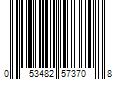 0 53482 57370 8